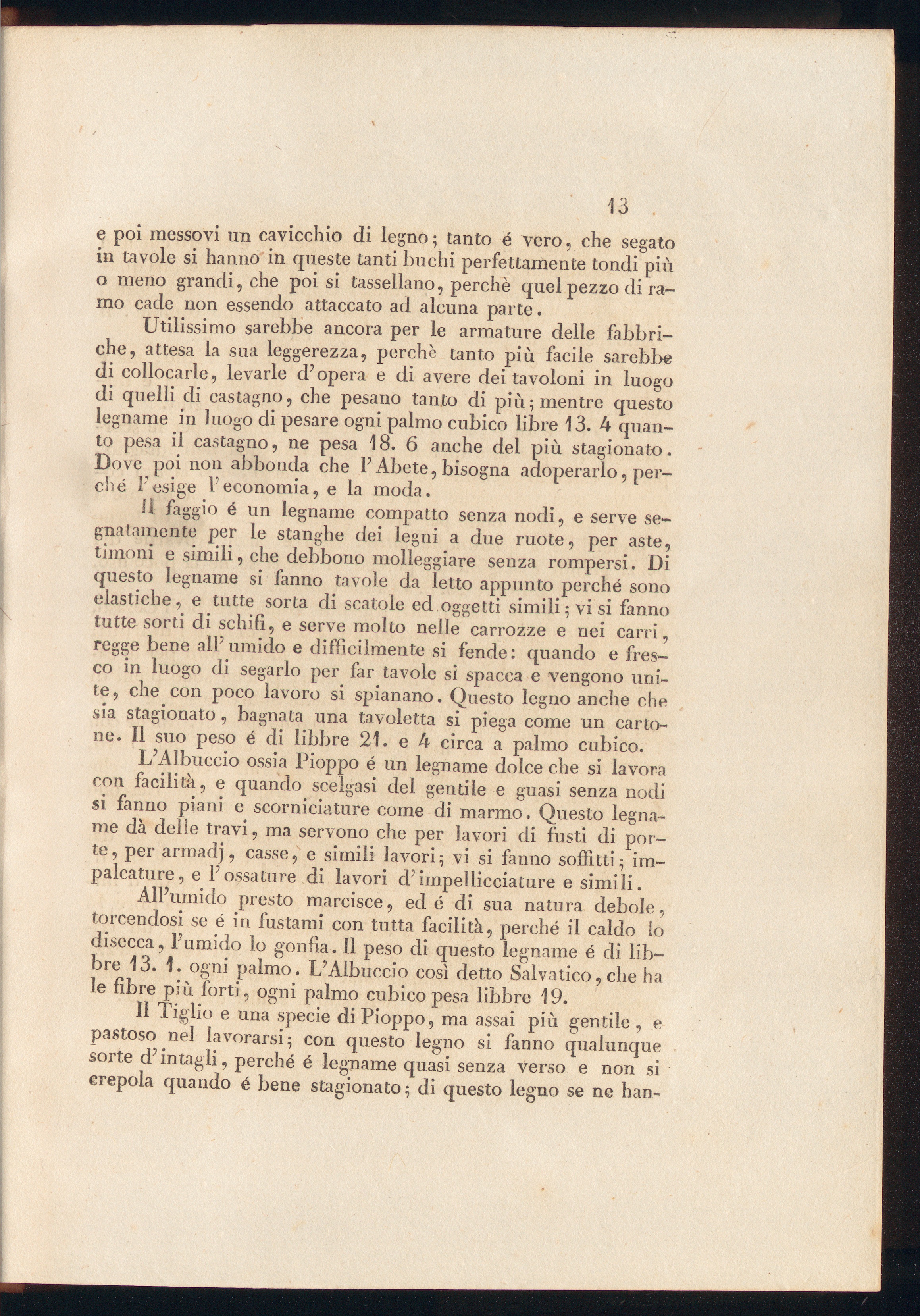 13

e poi messovi un cavicchio di legno; tanto é vero, che segato in tavole si hanno in queste tanti buchi perfettamente tondi più o meno grandi, che poi si tassellano, perchè quel pezzo di ramo cade non essendo attaccato ad alcuna parte.

Utilissimo sarebbe ancora per le armature delle fabbriche, attesa la sua leggerezza, perchè tanto più facile sarebbe di collocarle, levarle d'opera e di avere dei tavoloni in luogo di quelli di castagno, che pesano tanto di più; mentre questo legname in luogo di pesare ogni palmo cubico libre 13. 4 quanto pesa il castagno, ne pesa 18. 6 anche del più stagionato. Dove poi non abbonda che l'Abete, bisogna adoperarlo, perché l'esige l'economia, e la moda.

Il faggio é un legname compatto senza nodi, e serve segnatamente per le stanghe dei legni a due ruote, per aste, timoni e simili, che debbono molleggiare senza rompersi. Di questo legname si fanno tavole da letto appunto perché sono elastiche, e tutte sorta di scatole ed oggetti simili; vi si fanno tutte sorti di schifi, e serve molto nelle carrozze e nei carri, regge bene all'umido e difficilmente si fende: quando e fresco in luogo di segarlo per far tavole si spacca e vengono unite, che con poco lavoro si spianano. Questo legno anche che sia stagionato, bagnata una tavoletta si piega come un cartone. Il suo peso é di libbre 21. e 4 circa a palmo cubico.

L'Albuccio ossia Pioppo é un legname dolce che si lavora con facilità, e quando scelgasi del gentile e guasi senza nodi si fanno piani e scorniciature come di marmo. Questo legname dà delle travi, ma servono che per lavori di fusti di porte, per armadj, casse, e simili lavori; vi si fanno soffitti; impalcature, e l'ossature di lavori d'impellicciature e simili.

All'umido presto marcisce, ed é di sua natura debole, torcendosi se é in fustami con tutta facilità, perché il caldo lo disecca, l'umido lo gonfia. Il peso di questo legname é di libbre 13. 1. ogni palmo. L'Albuccio così detto Salvatico, che ha le fibre più forti, ogni palmo cubico pesa libbre 19.

Il Tiglio e una specie di Pioppo, ma assai più gentile, e pastoso nel lavorarsi; con questo legno si fanno qualunque sorte d'intagli, perché é legname quasi senza verso e non si crepola quando é bene stagionato; di questo legno se ne han-